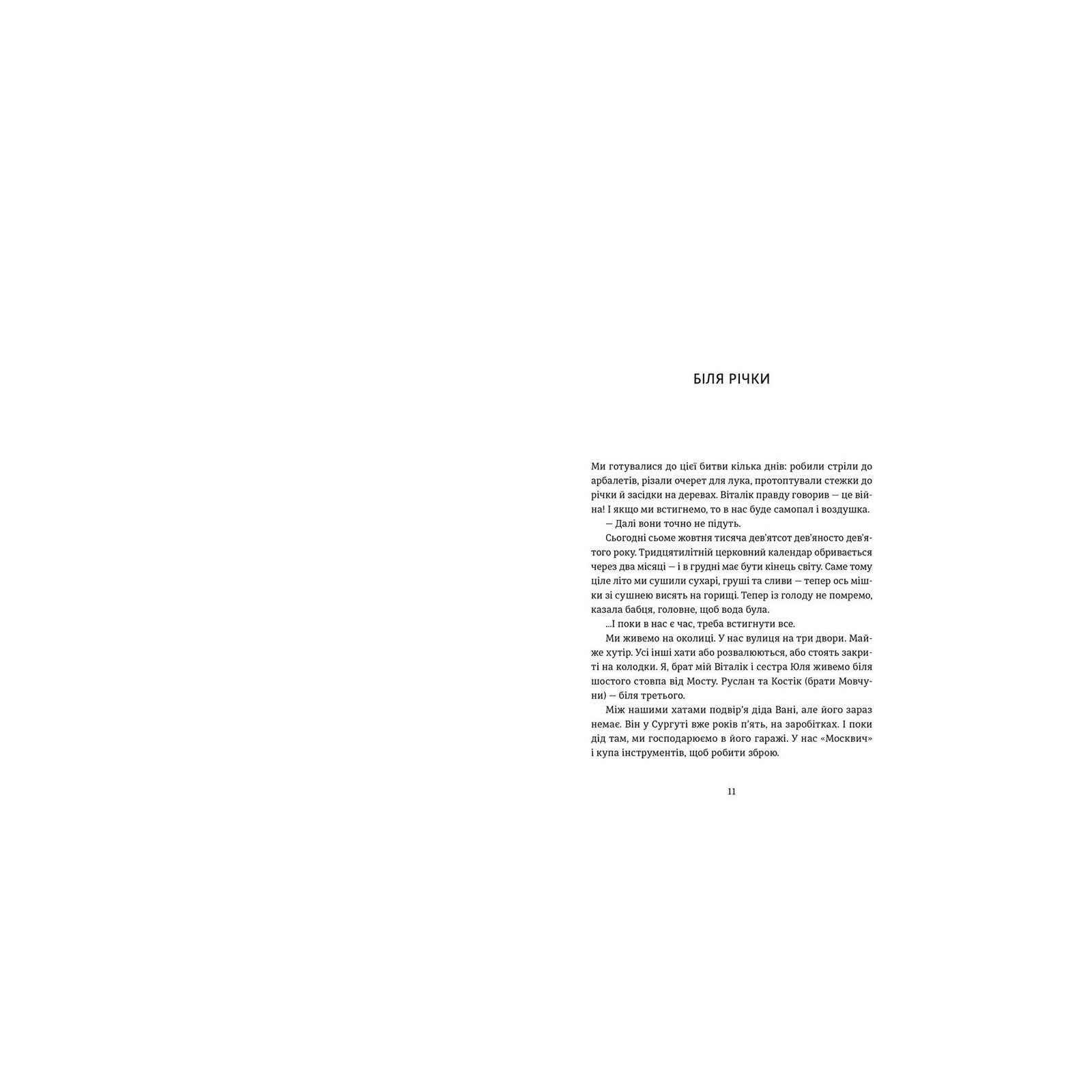 БІЛЯ РІЧКИ

Ми готувалися до цієї битви кілька днів: робили стріли до арбалетів, різали очерет для лука, протоптували стежки до річки й засідки на деревах. Віталік правду говорив — це війна! І якщо ми встигнемо, то в нас буде самопал і воздушка.

— Далі вони точно не підуть.

Сьогодні сьоме жовтня тисяча дев'ятсот дев'яносто дев'ятого року. Тридцятилітній церковний календар обривається через два місяці — і в грудні має бути кінець світу. Саме тому ціле літо ми сушили сухарі, груші та сливи — тепер ось мішки зі сушнею висять на горищі. Тепер із голоду не помремо, казала бабця, головне, щоб вода була.

...І поки в нас є час, треба встигнути все.

Ми живемо на околиці. У нас вулиця на три двори. Майже хутір. Усі інші хати або розвалюються, або стоять закриті на колодки. Я, брат мій Віталік і сестра Юля живемо біля шостого стовпа від Мосту. Руслан та Костік (брати Мовчуни) — біля третього.

Між нашими хатами подвір'я діда Вані, але його зараз немає. Він у Сургуті вже років п'ять, на заробітках. І поки дід там, ми господарюємо в його гаражі. У нас «Москвич» і купа інструментів, щоб робити зброю.

11